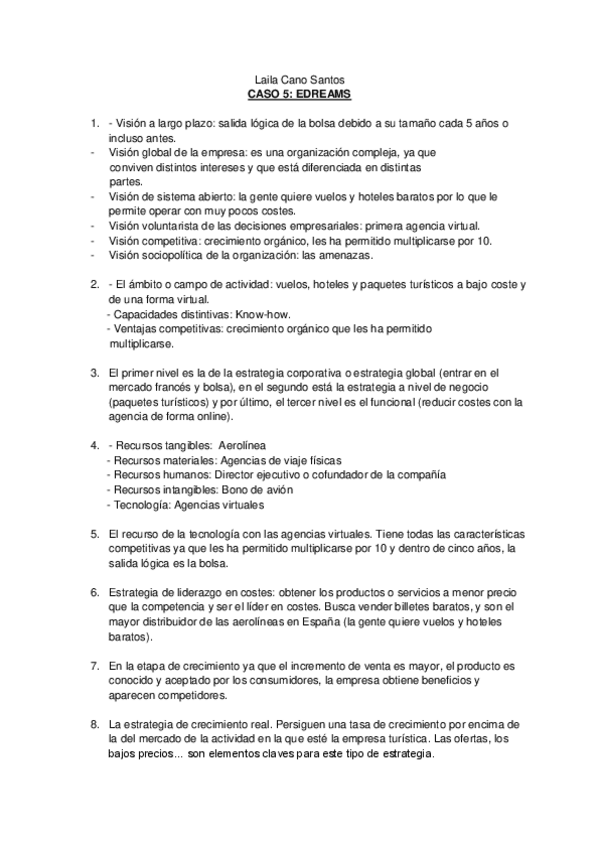 Laila Cano Santos
CASO 5: EDREAMS

1. - Visión a largo plazo: salida lógica de la bolsa debido a su tamaño cada 5 años o incluso antes.
- Visión global de la empresa: es una organización compleja, ya que conviven distintos intereses y que está diferenciada en distintas partes.
- Visión de sistema abierto: la gente quiere vuelos y hoteles baratos por lo que le permite operar con muy pocos costes.
- Visión voluntarista de las decisiones empresariales: primera agencia virtual.
- Visión competitiva: crecimiento orgánico, les ha permitido multiplicarse por 10.
- Visión sociopolítica de la organización: las amenazas.

2. - El ámbito o campo de actividad: vuelos, hoteles y paquetes turísticos a bajo coste y de una forma virtual.
- Capacidades distintivas: Know-how.
- Ventajas competitivas: crecimiento orgánico que les ha permitido multiplicarse.

3. El primer nivel es la de la estrategia corporativa o estrategia global (entrar en el mercado francés y bolsa), en el segundo está la estrategia a nivel de negocio (paquetes turísticos) y por último, el tercer nivel es el funcional (reducir costes con la agencia de forma online).

4. - Recursos tangibles: Aerolínea
- Recursos materiales: Agencias de viaje físicas
- Recursos humanos: Director ejecutivo o cofundador de la compañía
- Recursos intangibles: Bono de avión
- Tecnología: Agencias virtuales

5. El recurso de la tecnología con las agencias virtuales. Tiene todas las características competitivas ya que les ha permitido multiplicarse por 10 y dentro de cinco años, la salida lógica es la bolsa.

6. Estrategia de liderazgo en costes: obtener los productos o servicios a menor precio que la competencia y ser el líder en costes. Busca vender billetes baratos, y son el mayor distribuidor de las aerolíneas en España (la gente quiere vuelos y hoteles baratos).

7. En la etapa de crecimiento ya que el incremento de venta es mayor, el producto es conocido y aceptado por los consumidores, la empresa obtiene beneficios y aparecen competidores.

8. La estrategia de crecimiento real. Persiguen una tasa de crecimiento por encima de la del mercado de la actividad en la que esté la empresa turística. Las ofertas, los bajos precios... son elementos claves para este tipo de estrategia.